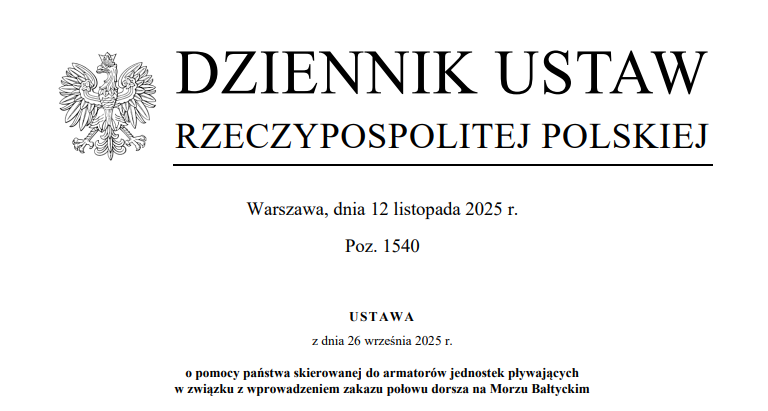 DZIENNIK USTAW
RZECZYPOSPOLITEJ POLSKIEJ

Warszawa, dnia 12 listopada 2025 r.

Poz. 1540

USTAWA

z dnia 26 września 2025 r.

o pomocy państwa skierowanej do armatorów jednostek pływających w związku z wprowadzeniem zakazu połowu dorsza na Morzu Bałtyckim